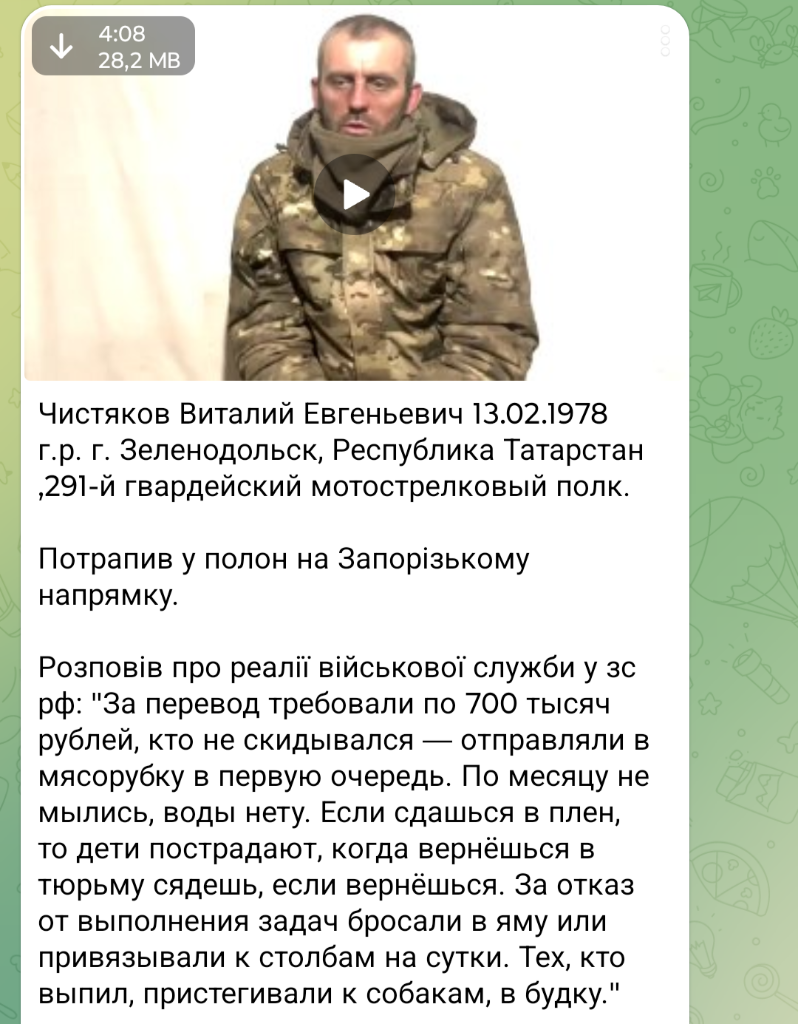 4:08
28,2 MB

Чистяков Виталий Евгеньевич 13.02.1978 г.р. г. Зеленодольск, Республика Татарстан ,291-й гвардейский мотострелковый полк.

Потрапив у полон на Запорізькому напрямку.

Розповів про реалії військової служби у зс рф: "За перевод требовали по 700 тысяч рублей, кто не скидывался — отправляли в мясорубку в первую очередь. По месяцу не мылись, воды нету. Если сдашься в плен, то дети пострадают, когда вернёшься в тюрьму сядешь, если вернёшься. За отказ от выполнения задач бросали в яму или привязывали к столбам на сутки. Тех, кто выпил, пристегивали к собакам, в будку."